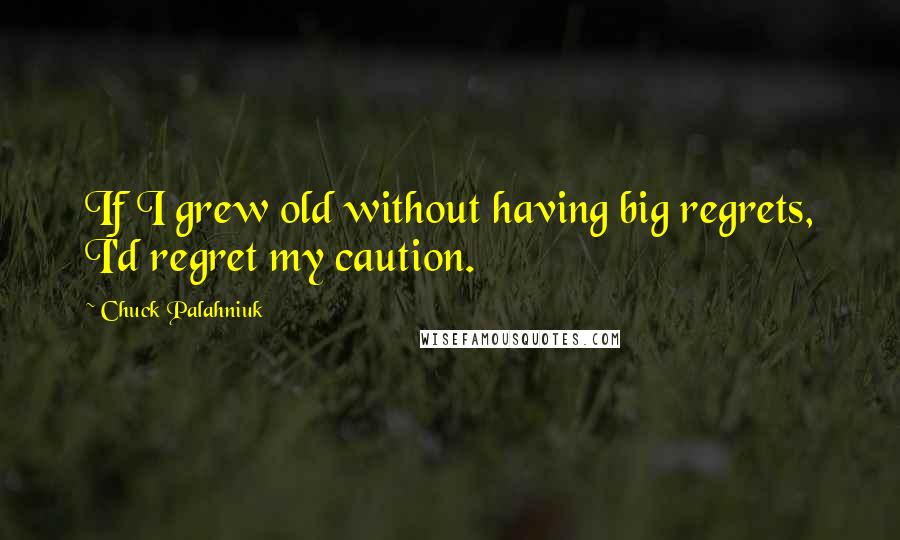 If I grew old without having big regrets, I'd regret my caution.

~ Chuck Palahniuk

WISEFAMOUSQUOTES.COM